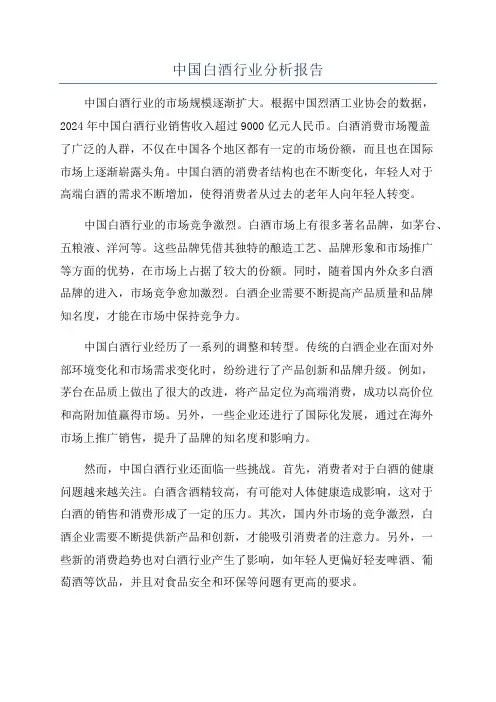 中国白酒行业分析报告

中国白酒行业的市场规模逐渐扩大。根据中国烈酒工业协会的数据，2024年中国白酒行业销售收入超过9000亿元人民币。白酒消费市场覆盖了广泛的人群，不仅在中国各个地区都有一定的市场份额，而且也在国际市场上逐渐崭露头角。中国白酒的消费者结构也在不断变化，年轻人对于高端白酒的需求不断增加，使得消费者从过去的老年人向年轻人转变。

中国白酒行业的市场竞争激烈。白酒市场上有很多著名品牌，如茅台、五粮液、洋河等。这些品牌凭借其独特的酿造工艺、品牌形象和市场推广等方面的优势，在市场上占据了较大的份额。同时，随着国内外众多白酒品牌的进入，市场竞争愈加激烈。白酒企业需要不断提高产品质量和品牌知名度，才能在市场中保持竞争力。

中国白酒行业经历了一系列的调整和转型。传统的白酒企业在面对外部环境变化和市场需求变化时，纷纷进行了产品创新和品牌升级。例如，茅台在品质上做出了很大的改进，将产品定位为高端消费，成功以高价位和高附加值赢得市场。另外，一些企业还进行了国际化发展，通过在海外市场上推广销售，提升了品牌的知名度和影响力。

然而，中国白酒行业还面临一些挑战。首先，消费者对于白酒的健康问题越来越关注。白酒含酒精较高，有可能对人体健康造成影响，这对于白酒的销售和消费形成了一定的压力。其次，国内外市场的竞争激烈，白酒企业需要不断提供新产品和创新，才能吸引消费者的注意力。另外，一些新的消费趋势也对白酒行业产生了影响，如年轻人更偏好轻麦啤酒、葡萄酒等饮品，并且对食品安全和环保等问题有更高的要求。